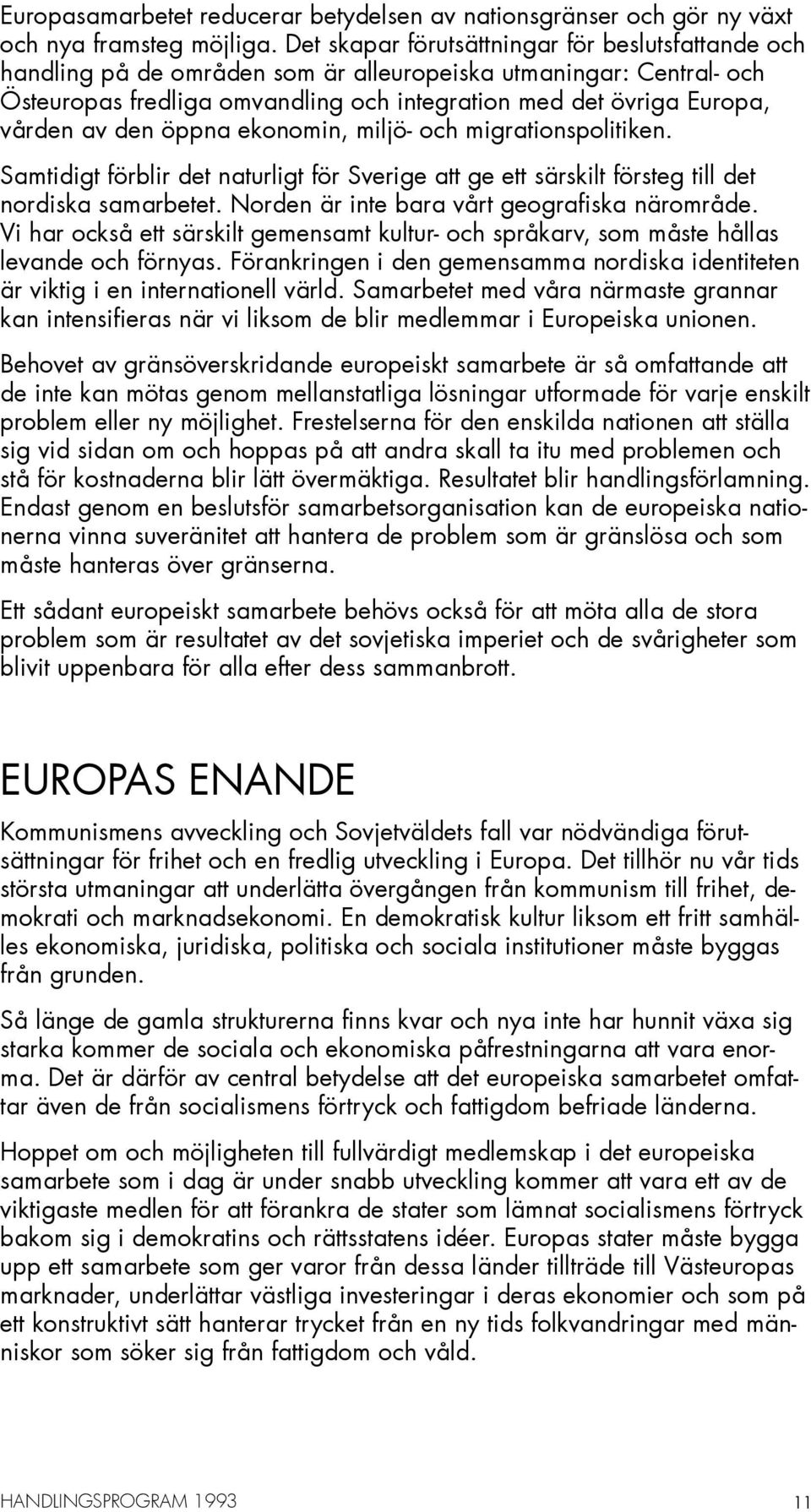 Europasamarbetet reducerar betydelsen av nationsgränser och gör ny växt och nya framsteg möjliga. Det skapar förutsättningar för beslutsfattande och handling på de områden som är alleuropeiska utmaningar: Central- och Östeuropas fredliga omvandling och integration med det övriga Europa, vården av den öppna ekonomin, miljö- och migrationspolitiken.

Samtidigt förblir det naturligt för Sverige att ge ett särskilt försteg till det nordiska samarbetet. Norden är inte bara vårt geografiska närområde. Vi har också ett särskilt gemensamt kultur- och språkarv, som måste hållas levande och förnyas. Förankringen i den gemensamma nordiska identiteten är viktig i en internationell värld. Samarbetet med våra närmaste grannar kan intensifieras när vi liksom de blir medlemmar i Europeiska unionen.

Behovet av gränsöverskridande europeiskt samarbete är så omfattande att de inte kan mötas genom mellanstatliga lösningar utformade för varje enskilt problem eller ny möjlighet. Frestelserna för den enskilda nationen att ställa sig vid sidan om och hoppas på att andra skall ta itu med problemen och stå för kostnaderna blir lätt övermäktiga. Resultatet blir handlingsförlamning. Endast genom en beslutsför samarbetsorganisation kan de europeiska nationerna vinna suveränitet att hantera de problem som är gränslösa och som måste hanteras över gränserna.

Ett sådant europeiskt samarbete behövs också för att möta alla de stora problem som är resultatet av det sovjetiska imperiet och de svårigheter som blivit uppenbara för alla efter dess sammanbrott.

EUROPAS ENANDE

Kommunismens avveckling och Sovjetväldets fall var nödvändiga förutsättningar för frihet och en fredlig utveckling i Europa. Det tillhör nu vår tids största utmaningar att underlätta övergången från kommunism till frihet, demokrati och marknadsekonomi. En demokratisk kultur liksom ett fritt samhälles ekonomiska, juridiska, politiska och sociala institutioner måste byggas från grunden.

Så länge de gamla strukturerna finns kvar och nya inte har hunnit växa sig starka kommer de sociala och ekonomiska påfrestningarna att vara enorma. Det är därför av central betydelse att det europeiska samarbetet omfattar även de från socialismens förtryck och fattigdom befriade länderna.

Hoppet om och möjligheten till fullvärdigt medlemskap i det europeiska samarbete som i dag är under snabb utveckling kommer att vara ett av de viktigaste medlen för att förankra de stater som lämnat socialismens förtryck bakom sig i demokratins och rättsstatens idéer. Europas stater måste bygga upp ett samarbete som ger varor från dessa länder tillträde till Västeuropas marknader, underlättar västliga investeringar i deras ekonomier och som på ett konstruktivt sätt hanterar trycket från en ny tids folkvandringar med människor som söker sig från fattigdom och våld.

HANDLINGSPROGRAM 1993 11